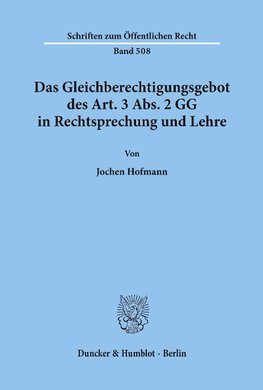 Schriften zum Öffentlichen Recht

Band 508

Das Gleichberechtigungsgebot des Art. 3 Abs. 2 GG in Rechtsprechung und Lehre

Von

Jochen Hofmann

Duncker & Humblot · Berlin